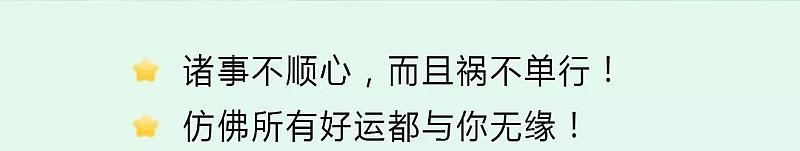 诸事不顺心，而且祸不单行！
仿佛所有好运都与你无缘！